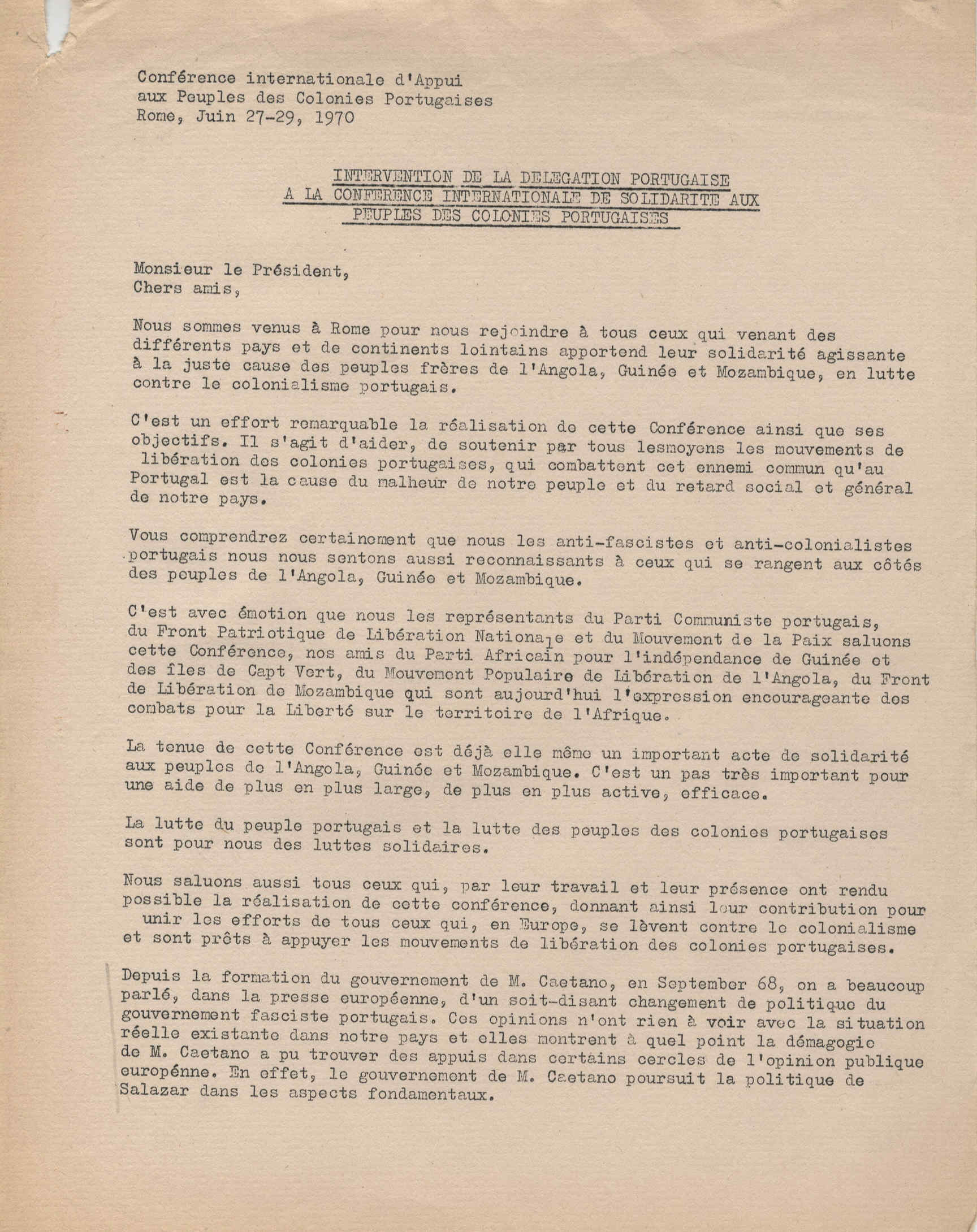 Conférence internationale d'Appui aux Peuples des Colonies Portugaises
Rome, Juin 27-29, 1970

INTERVENTION DE LA DELEGATION PORTUGAISE A LA CONFERENCE INTERNATIONALE DE SOLIDARITE AUX PEUPLES DES COLONIES PORTUGAISES

Monsieur le Président,
Chers amis,

Nous sommes venus à Rome pour nous rejoindre à tous ceux qui venant des différents pays et de continents lointains apportend leur solidarité agissante à la juste cause des peuples frères de l'Angola, Guinée et Mozambique, en lutte contre le colonialisme portugais.

C'est un effort remarquable la réalisation de cette Conférence ainsi que ses objectifs. Il s'agit d'aider, de soutenir par tous lesmoyens les mouvements de libération des colonies portugaises, qui combattent cet ennemi commun qu'au Portugal est la cause du malheur de notre peuple et du retard social et général de notre pays.

Vous comprendrez certainement que nous les anti-fascistes et anti-colonialistes portugais nous nous sentons aussi reconnaissants à ceux qui se rangent aux côtés des peuples de l'Angola, Guinée et Mozambique.

C'est avec émotion que nous les représentants du Parti Communiste portugais, du Front Patriotique de Libération Nationale et du Mouvement de la Paix saluons cette Conférence, nos amis du Parti Africain pour l'indépendance de Guinée et des îles de Capt Vert, du Mouvement Populaire de Libération de l'Angola, du Front de Libération de Mozambique qui sont aujourd'hui l'expression encourageante des combats pour la Liberté sur le territoire de l'Afrique.

La tenue de cette Conférence est déjà elle même un important acte de solidarité aux peuples de l'Angola, Guinée et Mozambique. C'est un pas très important pour une aide de plus en plus large, de plus en plus active, efficace.

La lutte du peuple portugais et la lutte des peuples des colonies portugaises sont pour nous des luttes solidaires.

Nous saluons aussi tous ceux qui, par leur travail et leur présence ont rendu possible la réalisation de cette conférence, donnant ainsi leur contribution pour unir les efforts de tous ceux qui, en Europe, se lèvent contre le colonialisme et sont prêts à appuyer les mouvements de libération des colonies portugaises.

Depuis la formation du gouvernement de M. Caetano, en September 68, on a beaucoup parlé, dans la presse européenne, d'un soit-disant changement de politique du gouvernement fasciste portugais. Ces opinions n'ont rien à voir avec la situation réelle existante dans notre pays et elles montrent à quel point la démagogie de M. Caetano a pu trouver des appuis dans certains cercles de l'opinion publique europénne. En effet, le gouvernement de M. Caetano poursuit la politique de Salazar dans les aspects fondamentaux.